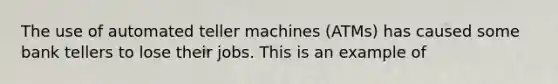 The use of automated teller machines (ATMs) has caused some bank tellers to lose their jobs. This is an example of